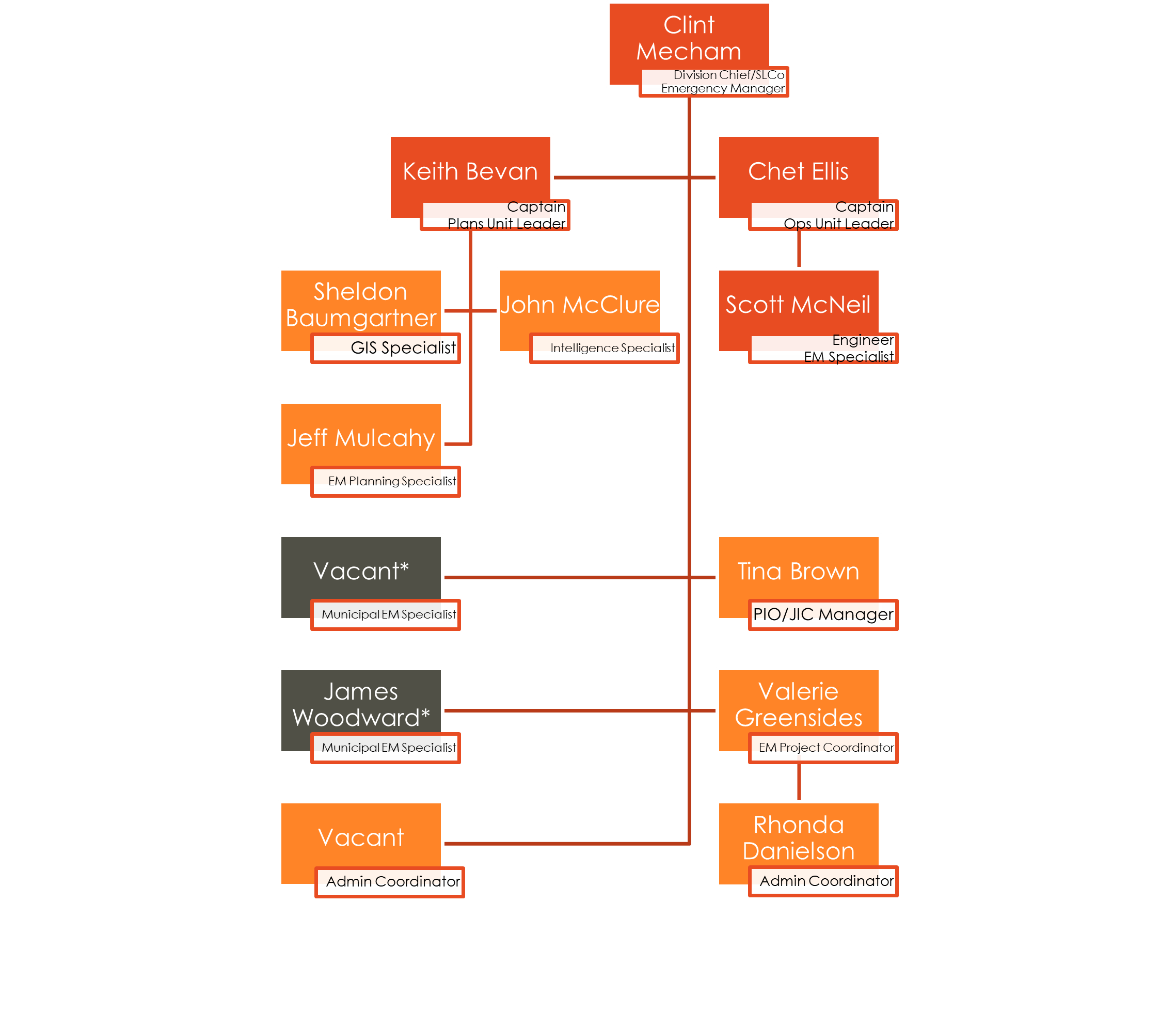 Clint Mecham
Division Chief/SLCo Emergency Manager

Keith Bevan
Captain
Plans Unit Leader

Chet Ellis
Captain
Ops Unit Leader

Sheldon Baumgartner
GIS Specialist

John McClure
Intelligence Specialist

Scott McNeil
Engineer
EM Specialist

Jeff Mulcahy
EM Planning Specialist

Vacant*
Municipal EM Specialist

Tina Brown
PIO/JIC Manager

James Woodward*
Municipal EM Specialist

Valerie Greensides
EM Project Coordinator

Vacant
Admin Coordinator

Rhonda Danielson
Admin Coordinator